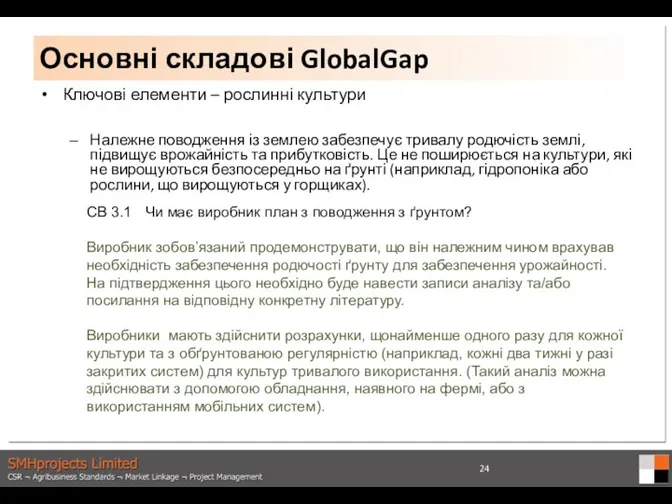 Основні складові GlobalGap

• Ключові елементи – рослинні культури

– Належне поводження із землею забезпечує тривалу родючість землі, підвищує врожайність та прибутковість. Це не поширюється на культури, які не вирощуються безпосередньо на ґрунті (наприклад, гідропоніка або рослини, що вирощуються у горщиках).

CB 3.1 Чи має виробник план з поводження з ґрунтом?

Виробник зобов'язаний продемонструвати, що він належним чином врахував необхідність забезпечення родючості ґрунту для забезпечення урожайності. На підтвердження цього необхідно буде навести записи аналізу та/або посилання на відповідну конкретну літературу.

Виробники мають здійснити розрахунки, щонайменше одного разу для кожної культури та з обґрунтованою регулярністю (наприклад, кожні два тижні у разі закритих систем) для культур тривалого використання. (Такий аналіз можна здійснювати з допомогою обладнання, наявного на фермі, або з використанням мобільних систем).

SMHprojects Limited
CSR ¬ Agribusiness Standards ¬ Market Linkage ¬ Project Management

24